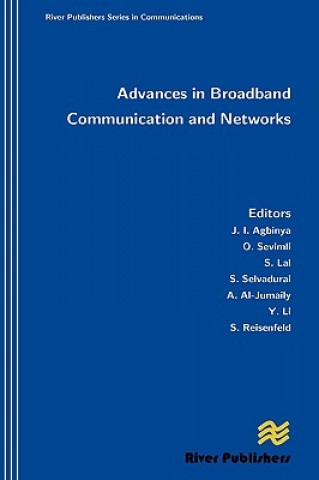 River Publishers Series in Communications

Advances in Broadband Communication and Networks

Editors
J. I. Agbinya
O. Sevimli
S. Lal
S. Selvadurai
A. Al-Jumaily
Y. Li
S. Reisenfeld

River Publishers